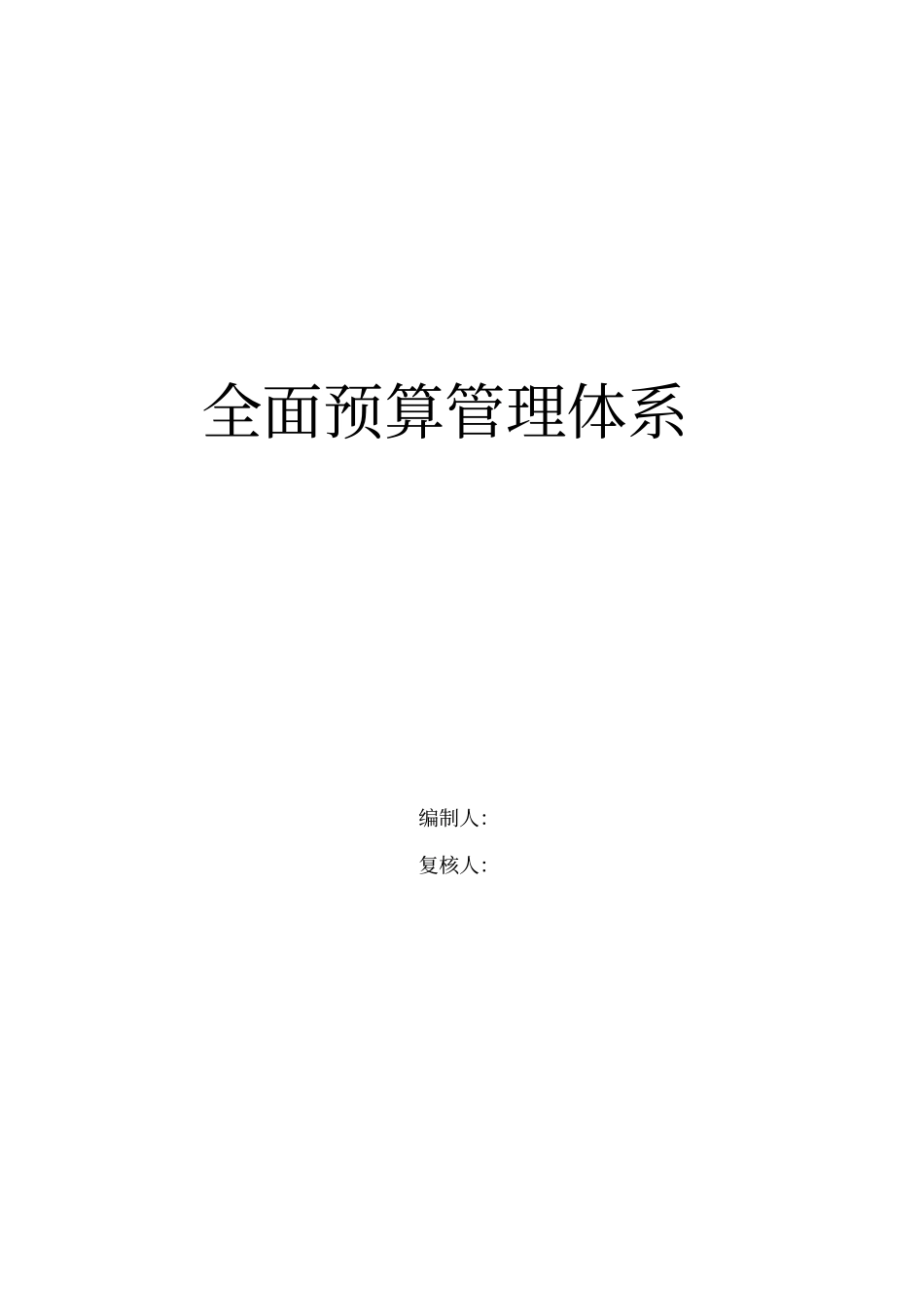 全面预算管理体系

编制人:

复核人: